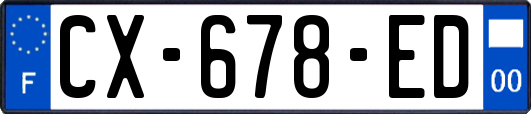 F
CX-678-ED
00